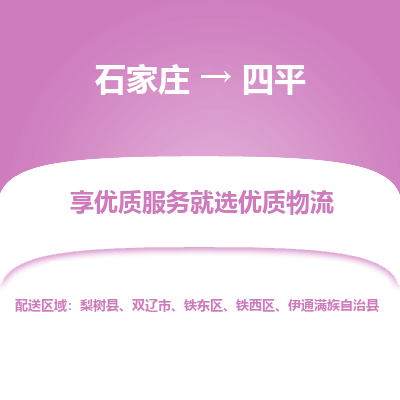 石家庄 → 四平

享优质服务就选优质物流

配送区域：梨树县、双辽市、铁东区、铁西区、伊通满族自治县